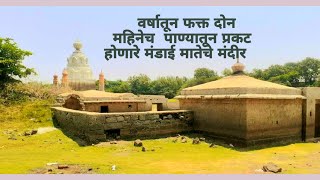 वर्षातून फक्त दोन
महिनेच पाण्यातून प्रकट
होणारे मंडाई मातेचे मंदीर